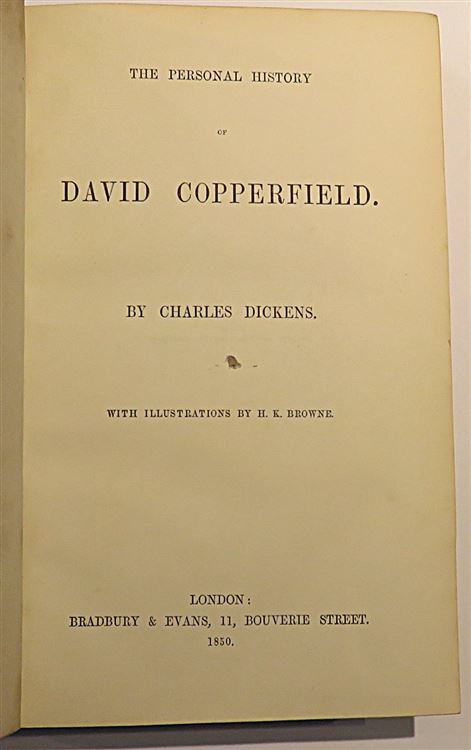 THE PERSONAL HISTORY

OF

DAVID COPPERFIELD.

BY CHARLES DICKENS.

WITH ILLUSTRATIONS BY H. K. BROWNE.

LONDON:
BRADBURY & EVANS, 11, BOUVERIE STREET.
1850.